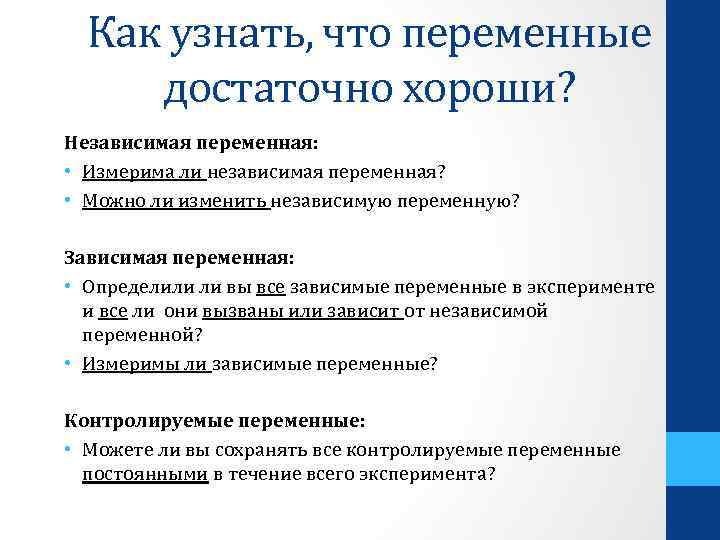 Как узнать, что переменные достаточно хороши?

Независимая переменная:
• Измерима ли независимая переменная?
• Можно ли изменить независимую переменную?

Зависимая переменная:
• Определили ли вы все зависимые переменные в эксперименте и все ли они вызваны или зависит от независимой переменной?
• Измеримы ли зависимые переменные?

Контролируемые переменные:
• Можете ли вы сохранять все контролируемые переменные постоянными в течение всего эксперимента?